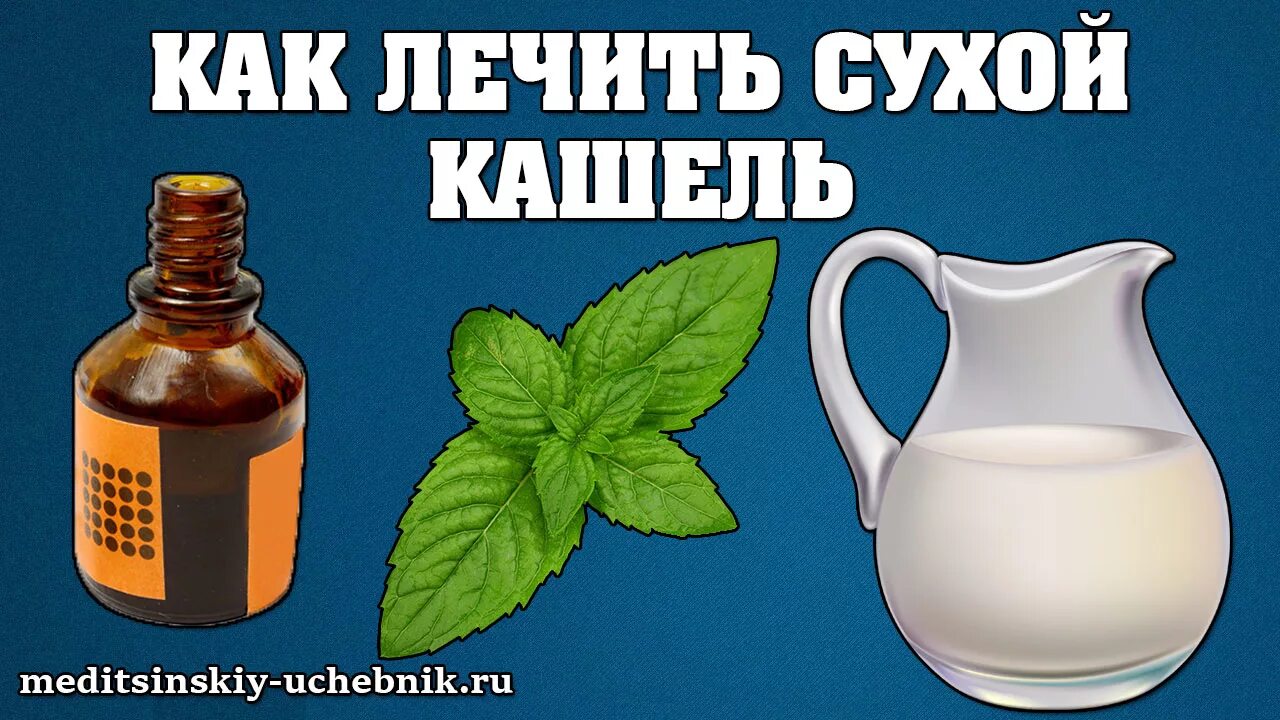 КАК ЛЕЧИТЬ СУХОЙ КАШЕЛЬ

meditsinskiy-uchebnik.ru